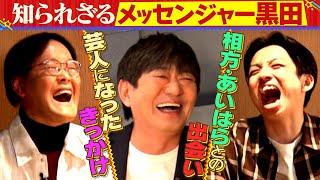 知られざるメッセンジャー黒田

芸人になったきっかけ

相方・あいはらとの出会い